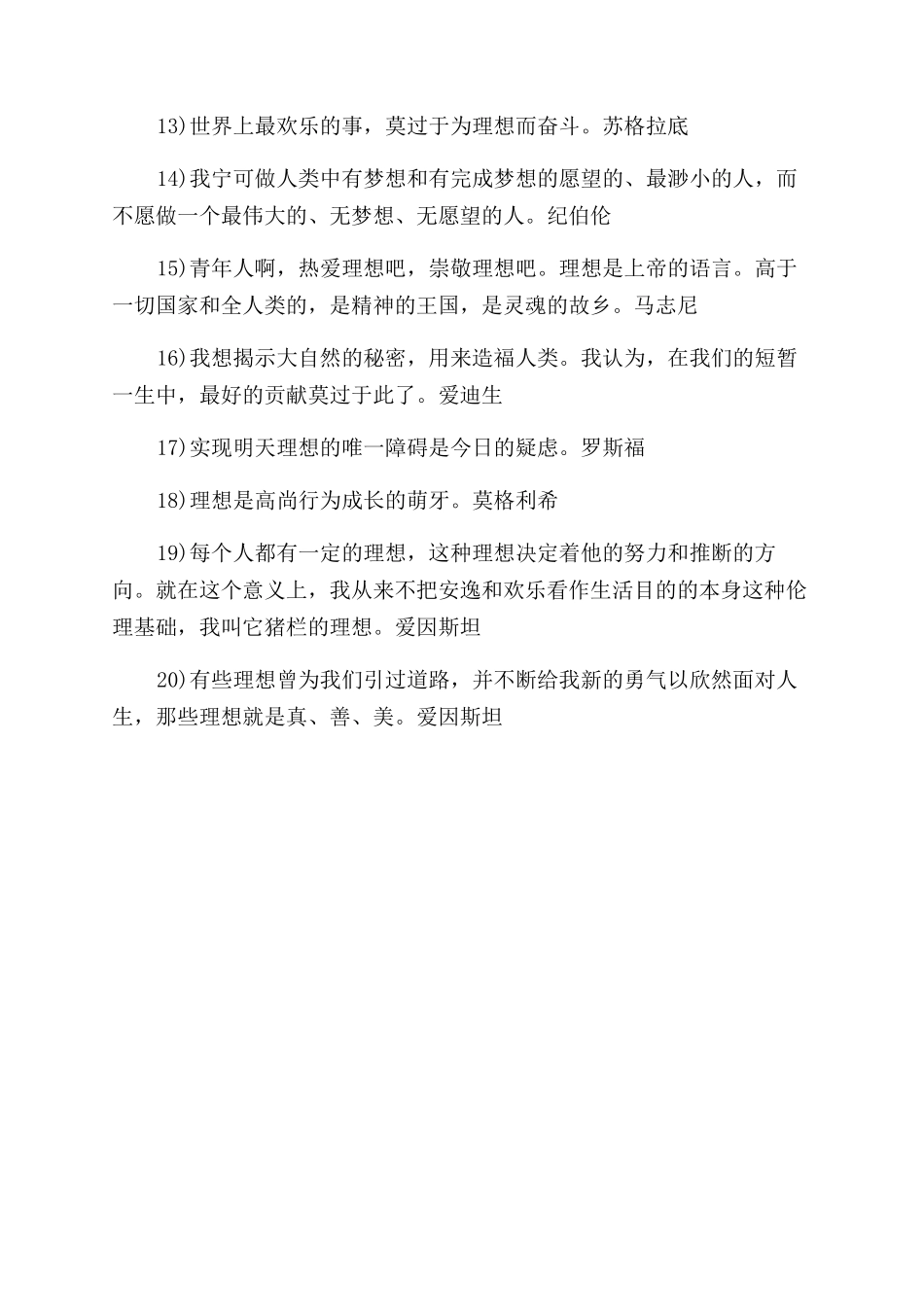 13)世界上最欢乐的事，莫过于为理想而奋斗。苏格拉底

14)我宁可做人类中有梦想和有完成梦想的愿望的、最渺小的人，而不愿做一个最伟大的、无梦想、无愿望的人。纪伯伦

15)青年人啊，热爱理想吧，崇敬理想吧。理想是上帝的语言。高于一切国家和全人类的，是精神的王国，是灵魂的故乡。马志尼

16)我想揭示大自然的秘密，用来造福人类。我认为，在我们的短暂一生中，最好的贡献莫过于此了。爱迪生

17)实现明天理想的唯一障碍是今日的疑虑。罗斯福

18)理想是高尚行为成长的萌牙。莫格利希

19)每个人都有一定的理想，这种理想决定着他的努力和推断的方向。就在这个意义上，我从来不把安逸和欢乐看作生活目的的本身这种伦理基础，我叫它猪栏的理想。爱因斯坦

20)有些理想曾为我们引过道路，并不断给我新的勇气以欣然面对人生，那些理想就是真、善、美。爱因斯坦